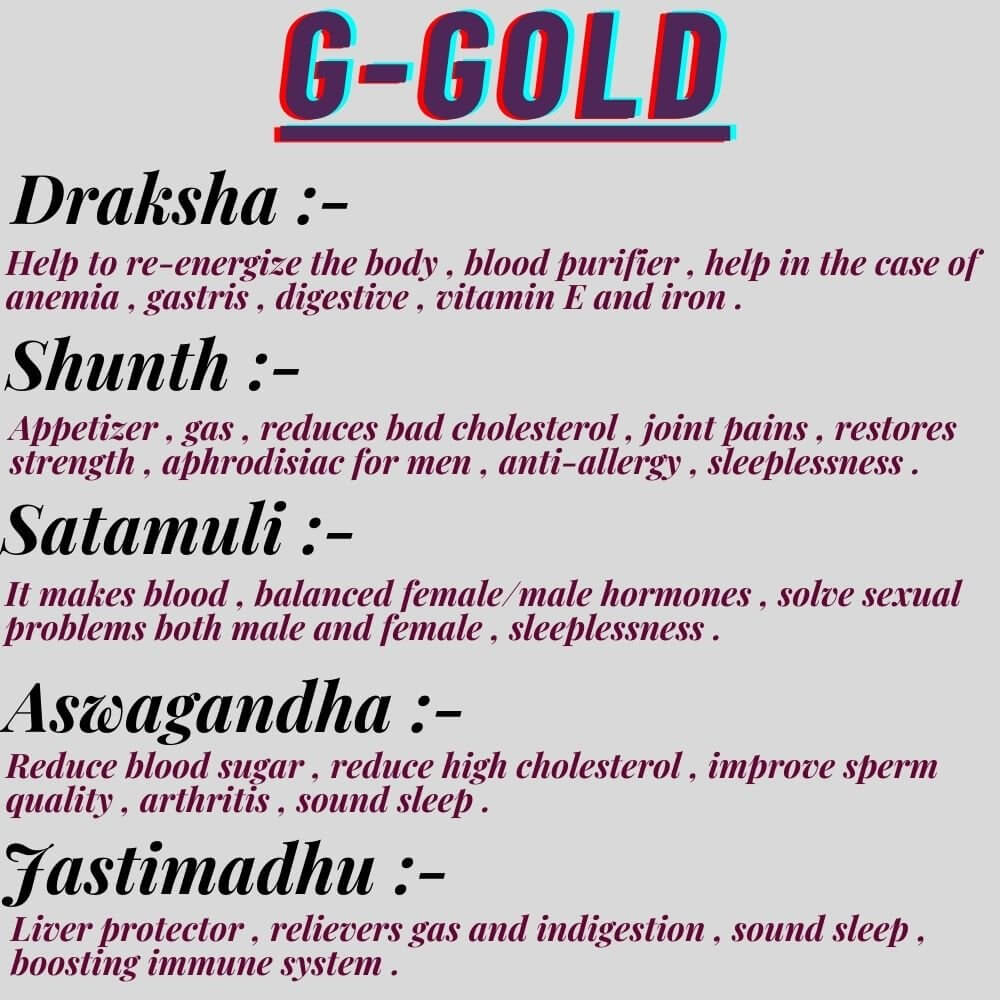 G-GOLD

Draksha :-

Help to re-energize the body , blood purifier , help in the case of anemia , gastris , digestive , vitamin E and iron .

Shunth :-

Appetizer , gas , reduces bad cholesterol , joint pains , restores strength , aphrodisiac for men , anti-allergy , sleeplessness .

Satamuli :-

It makes blood , balanced female/male hormones , solve sexual problems both male and female , sleeplessness .

Aswagandha :-

Reduce blood sugar , reduce high cholesterol , improve sperm quality , arthritis , sound sleep .

Jastimadhu :-

Liver protector , relievers gas and indigestion , sound sleep , boosting immune system .